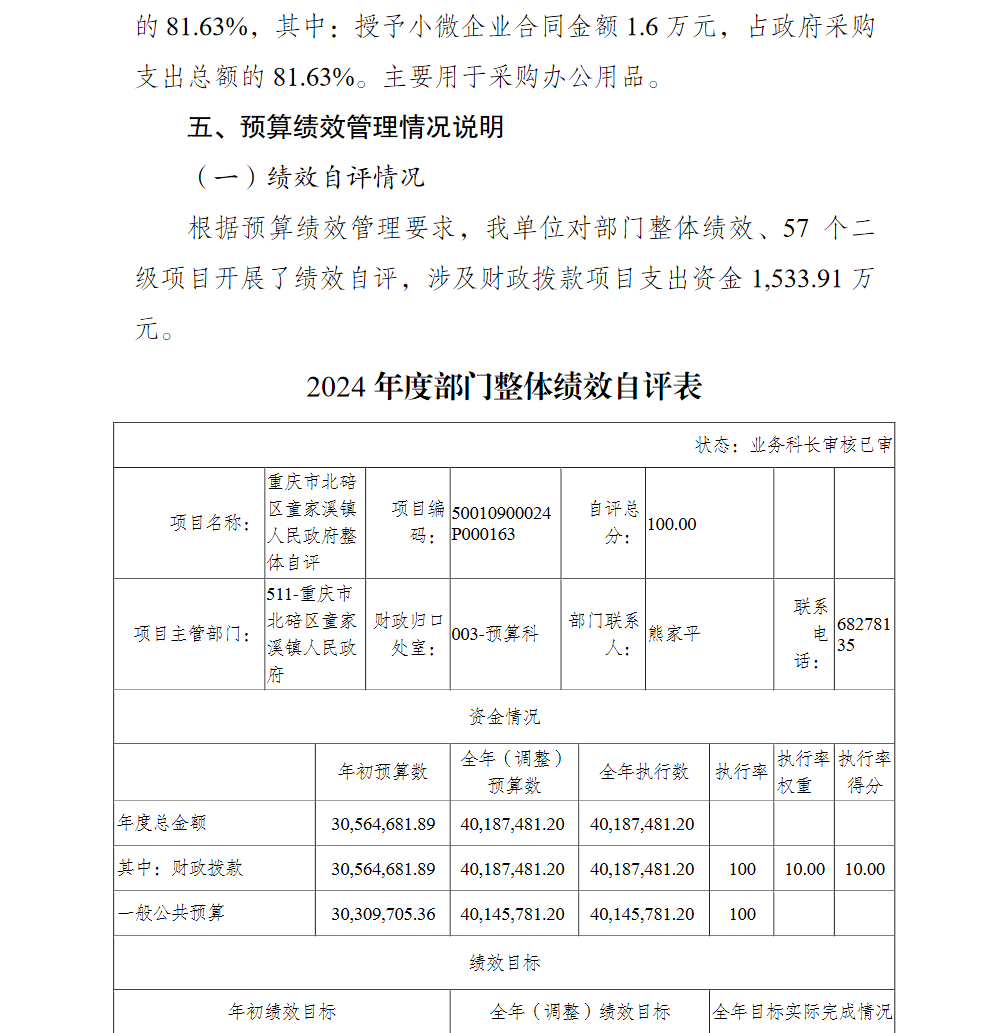 的 81.63%，其中：授予小微企业合同金额 1.6 万元，占政府采购支出总额的 81.63%。主要用于采购办公用品。

五、预算绩效管理情况说明

（一）绩效自评情况

根据预算绩效管理要求，我单位对部门整体绩效、57 个二级项目开展了绩效自评，涉及财政拨款项目支出资金 1,533.91 万元。

2024 年度部门整体绩效自评表

状态：业务科长审核已审

| 项目名称： | 重庆市北碚区童家溪镇人民政府整体自评 | 项目编码： | 50010900024P000163 | 自评总分： | 100.00 | | |
|---|---|---|---|---|---|---|---|
| 项目主管部门： | 511-重庆市北碚区童家溪镇人民政府 | 财政归口处室： | 003-预算科 | 部门联系人： | 熊家平 | 联系电话： | 68278135 |

资金情况

| | 年初预算数 | 全年（调整）预算数 | 全年执行数 | 执行率 | 执行率权重 | 执行率得分 |
|---|---|---|---|---|---|---|
| 年度总金额 | 30,564,681.89 | 40,187,481.20 | 40,187,481.20 | | | |
| 其中：财政拨款 | 30,564,681.89 | 40,187,481.20 | 40,187,481.20 | 100 | 10.00 | 10.00 |
| 一般公共预算 | 30,309,705.36 | 40,145,781.20 | 40,145,781.20 | 100 | | |

绩效目标

| 年初绩效目标 | 全年（调整）绩效目标 | 全年目标实际完成情况 |
|---|---|---|